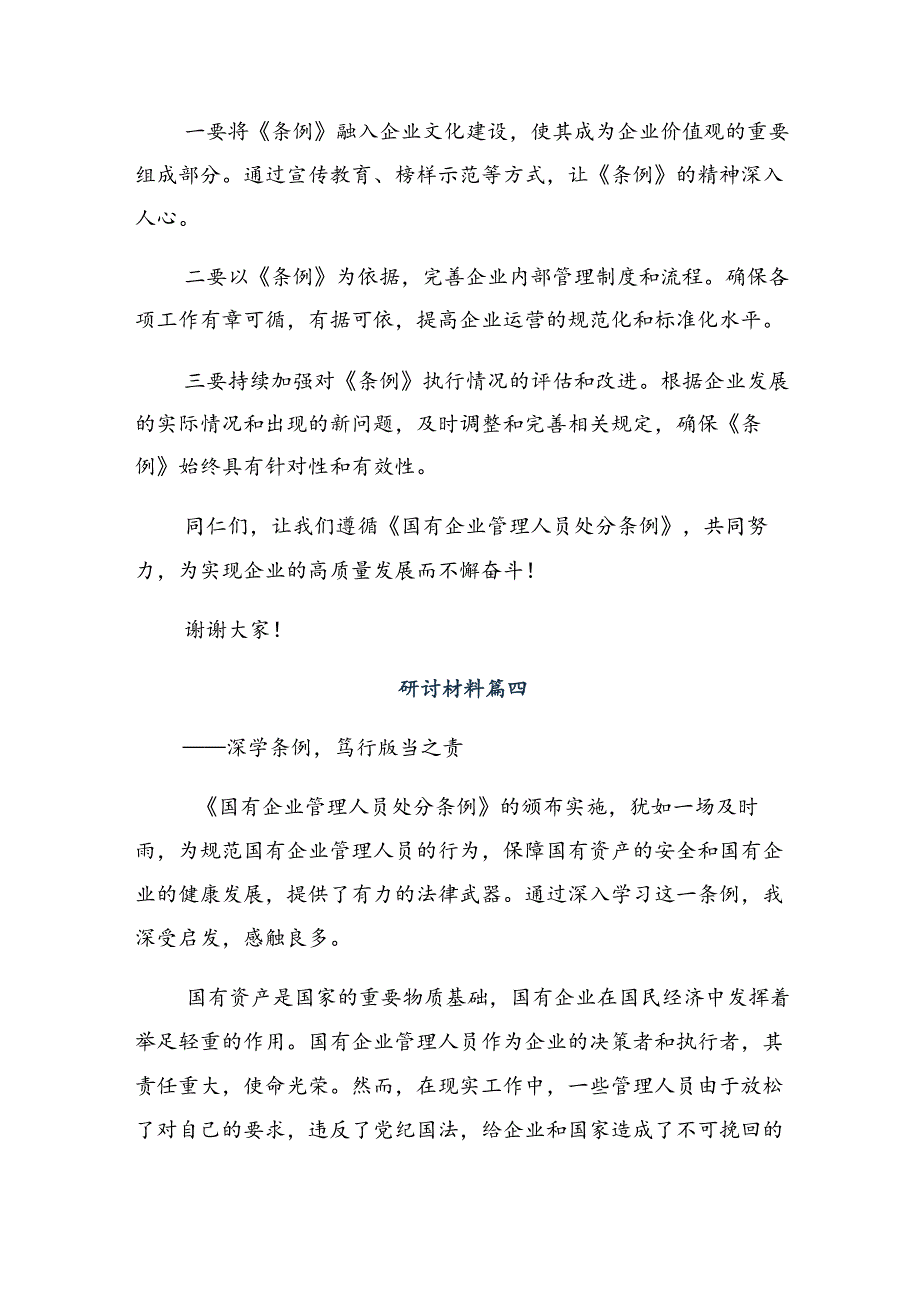 一要将《条例》融入企业文化建设，使其成为企业价值观的重要组成部分。通过宣传教育、榜样示范等方式，让《条例》的精神深入人心。

二要以《条例》为依据，完善企业内部管理制度和流程。确保各项工作有章可循，有据可依，提高企业运营的规范化和标准化水平。

三要持续加强对《条例》执行情况的评估和改进。根据企业发展的实际情况和出现的新问题，及时调整和完善相关规定，确保《条例》始终具有针对性和有效性。

同仁们，让我们遵循《国有企业管理人员处分条例》，共同努力，为实现企业的高质量发展而不懈奋斗！

谢谢大家！

研讨材料篇四

——深学条例，笃行版当之责

《国有企业管理人员处分条例》的颁布实施，犹如一场及时雨，为规范国有企业管理人员的行为，保障国有资产的安全和国有企业的健康发展，提供了有力的法律武器。通过深入学习这一条例，我深受启发，感触良多。

国有资产是国家的重要物质基础，国有企业在国民经济中发挥着举足轻重的作用。国有企业管理人员作为企业的决策者和执行者，其责任重大，使命光荣。然而，在现实工作中，一些管理人员由于放松了对自己的要求，违反了党纪国法，给企业和国家造成了不可挽回的